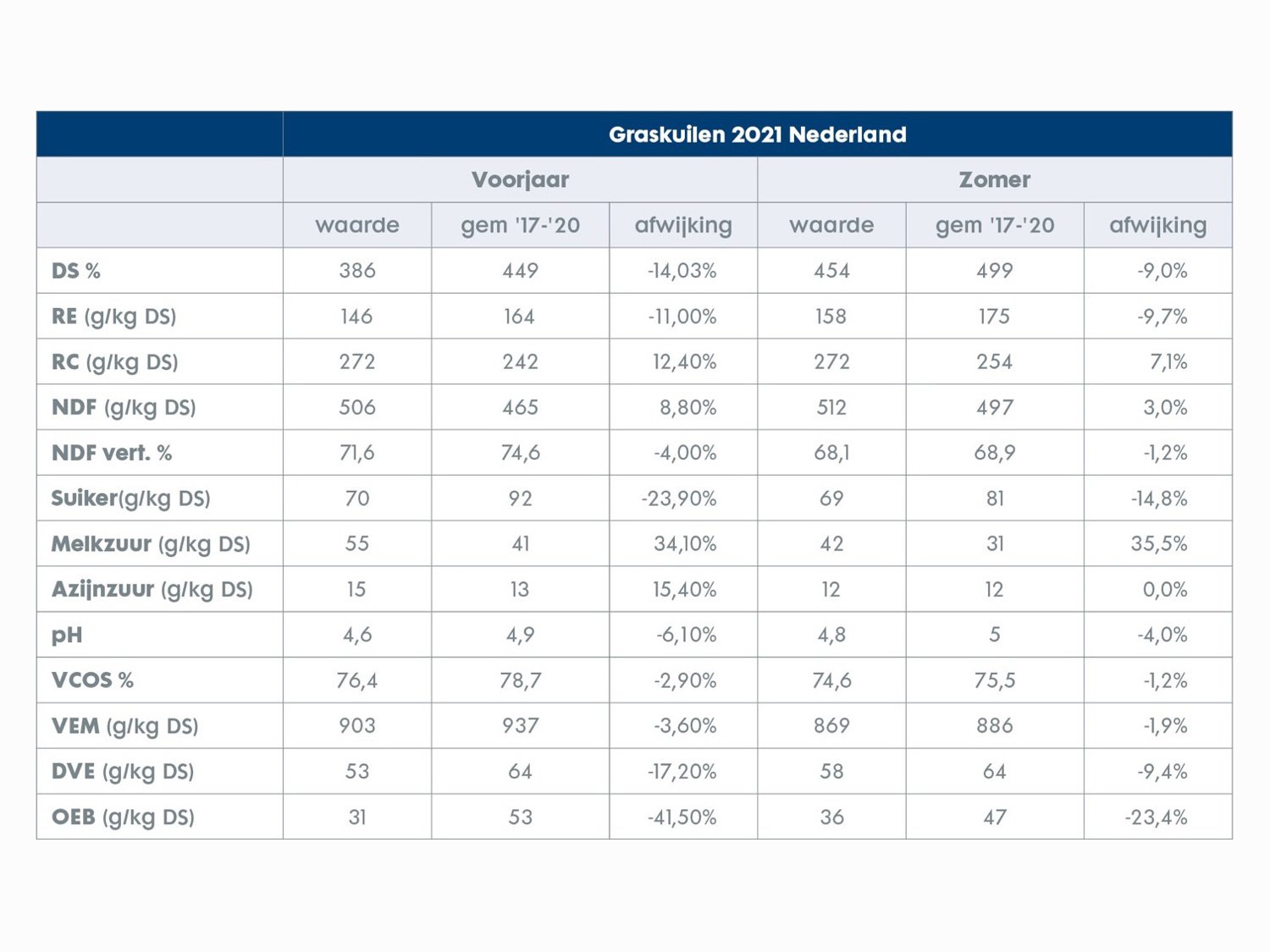 | | Graskuilen 2021 Nederland | | | | | |
|---|---|---|---|---|---|---|
| | Voorjaar | | | Zomer | | |
| | waarde | gem '17-'20 | afwijking | waarde | gem '17-'20 | afwijking |
| DS % | 386 | 449 | -14,03% | 454 | 499 | -9,0% |
| RE (g/kg DS) | 146 | 164 | -11,00% | 158 | 175 | -9,7% |
| RC (g/kg DS) | 272 | 242 | 12,40% | 272 | 254 | 7,1% |
| NDF (g/kg DS) | 506 | 465 | 8,80% | 512 | 497 | 3,0% |
| NDF vert. % | 71,6 | 74,6 | -4,00% | 68,1 | 68,9 | -1,2% |
| Suiker(g/kg DS) | 70 | 92 | -23,90% | 69 | 81 | -14,8% |
| Melkzuur (g/kg DS) | 55 | 41 | 34,10% | 42 | 31 | 35,5% |
| Azijnzuur (g/kg DS) | 15 | 13 | 15,40% | 12 | 12 | 0,0% |
| pH | 4,6 | 4,9 | -6,10% | 4,8 | 5 | -4,0% |
| VCOS % | 76,4 | 78,7 | -2,90% | 74,6 | 75,5 | -1,2% |
| VEM (g/kg DS) | 903 | 937 | -3,60% | 869 | 886 | -1,9% |
| DVE (g/kg DS) | 53 | 64 | -17,20% | 58 | 64 | -9,4% |
| OEB (g/kg DS) | 31 | 53 | -41,50% | 36 | 47 | -23,4% |